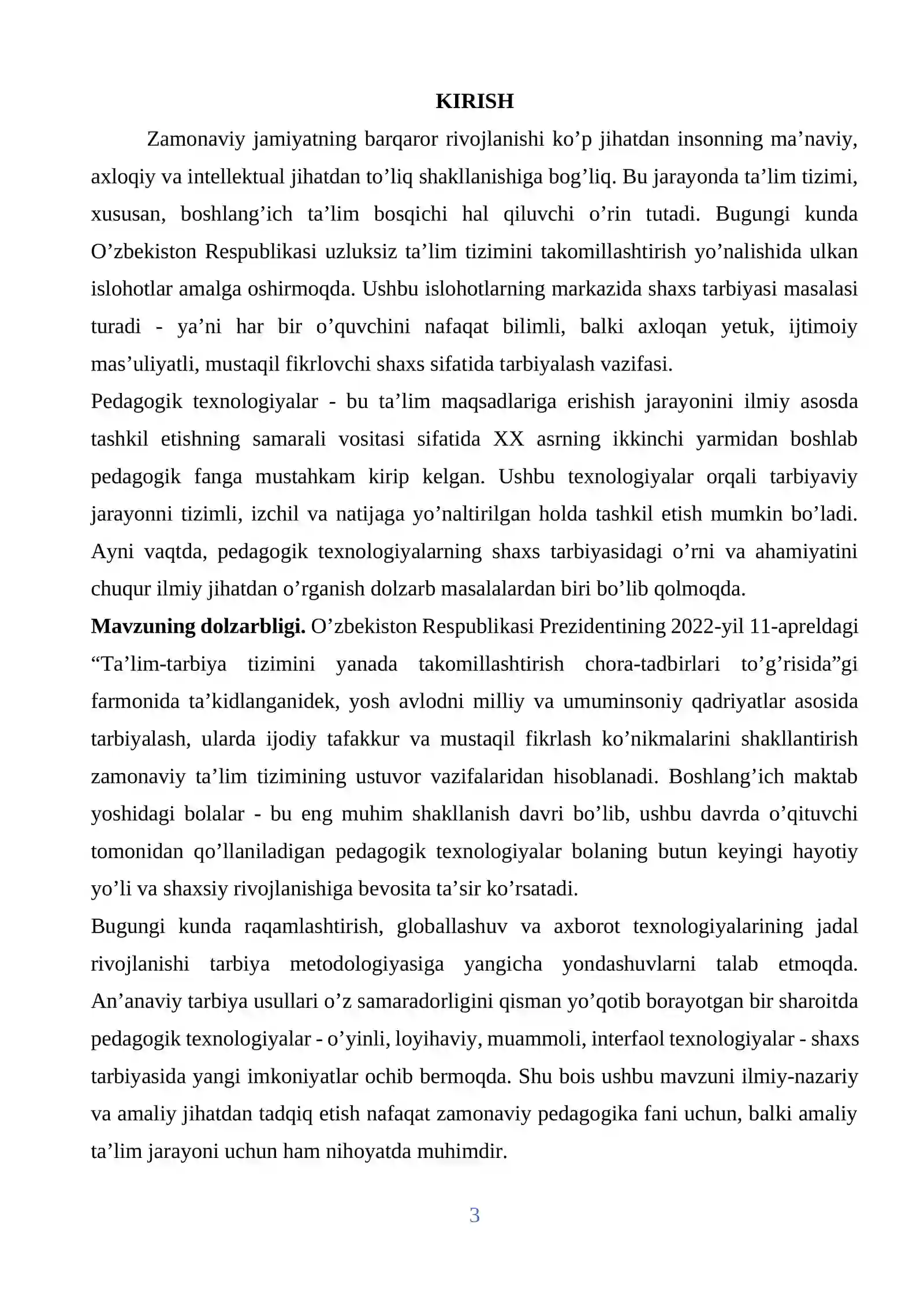 KIRISH

Zamonaviy jamiyatning barqaror rivojlanishi ko'p jihatdan insonning ma'naviy, axloqiy va intellektual jihatdan to'liq shakllanishiga bog'liq. Bu jarayonda ta'lim tizimi, xususan, boshlang'ich ta'lim bosqichi hal qiluvchi o'rin tutadi. Bugungi kunda O'zbekiston Respublikasi uzluksiz ta'lim tizimini takomillashtirish yo'nalishida ulkan islohotlar amalga oshirmoqda. Ushbu islohotlarning markazida shaxs tarbiyasi masalasi turadi - ya'ni har bir o'quvchini nafaqat bilimli, balki axloqan yetuk, ijtimoiy mas'uliyatli, mustaqil fikrlovchi shaxs sifatida tarbiyalash vazifasi.

Pedagogik texnologiyalar - bu ta'lim maqsadlariga erishish jarayonini ilmiy asosda tashkil etishning samarali vositasi sifatida XX asrning ikkinchi yarmidan boshlab pedagogik fanga mustahkam kirip kelgan. Ushbu texnologiyalar orqali tarbiyaviy jarayonni tizimli, izchil va natijaga yo'naltirilgan holda tashkil etish mumkin bo'ladi. Ayni vaqtda, pedagogik texnologiyalarning shaxs tarbiyasidagi o'rni va ahamiyatini chuqur ilmiy jihatdan o'rganish dolzarb masalalardan biri bo'lib qolmoqda.

Mavzuning dolzarbligi. O'zbekiston Respublikasi Prezidentining 2022-yil 11-apreldagi "Ta'lim-tarbiya tizimini yanada takomillashtirish chora-tadbirlari to'g'risida"gi farmonida ta'kidlanganidek, yosh avlodni milliy va umuminsoniy qadriyatlar asosida tarbiyalash, ularda ijodiy tafakkur va mustaqil fikrlash ko'nikmalarini shakllantirish zamonaviy ta'lim tizimining ustuvor vazifalaridan hisoblanadi. Boshlang'ich maktab yoshidagi bolalar - bu eng muhim shakllanish davri bo'lib, ushbu davrda o'qituvchi tomonidan qo'llaniladigan pedagogik texnologiyalar bolaning butun keyingi hayotiy yo'li va shaxsiy rivojlanishiga bevosita ta'sir ko'rsatadi.

Bugungi kunda raqamlashtirish, globallashuv va axborot texnologiyalarining jadal rivojlanishi tarbiya metodologiyasiga yangicha yondashuvlarni talab etmoqda. An'anaviy tarbiya usullari o'z samaradorligini qisman yo'qotib borayotgan bir sharoitda pedagogik texnologiyalar - o'yinli, loyihaviy, muammoli, interfaol texnologiyalar - shaxs tarbiyasida yangi imkoniyatlar ochib bermoqda. Shu bois ushbu mavzuni ilmiy-nazariy va amaliy jihatdan tadqiq etish nafaqat zamonaviy pedagogika fani uchun, balki amaliy ta'lim jarayoni uchun ham nihoyatda muhimdir.

3